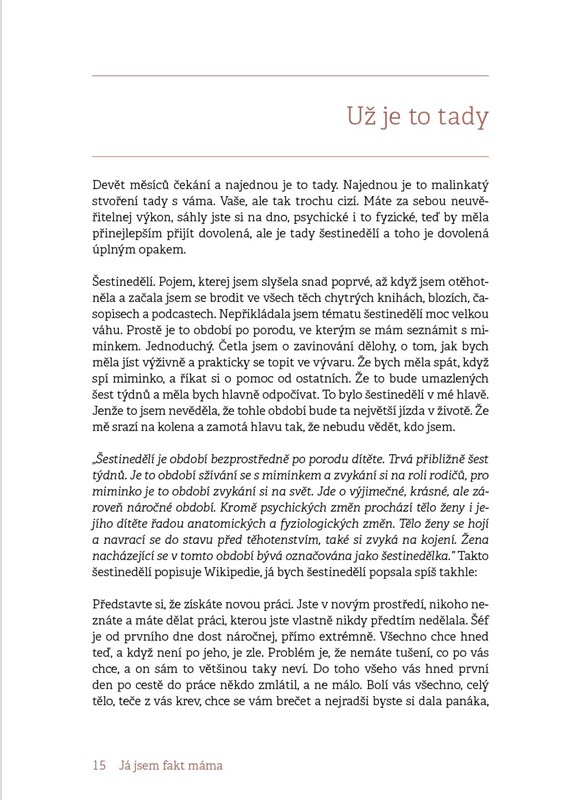 Už je to tady

Devět měsíců čekání a najednou je to tady. Najednou je to malinkatý stvoření tady s váma. Vaše, ale tak trochu cizí. Máte za sebou neuvěřitelnej výkon, sáhly jste si na dno, psychické i to fyzické, teď by měla přinejlepším přijít dovolená, ale je tady šestinedělí a toho je dovolená úplným opakem.

Šestinedělí. Pojem, kterej jsem slyšela snad poprvé, až když jsem otěhotněla a začala jsem se brodit ve všech těch chytrých knihách, blozích, časopisech a podcastech. Nepřikládala jsem tématu šestinedělí moc velkou váhu. Prostě je to období po porodu, ve kterým se mám seznámit s miminkem. Jednoduchý. Četla jsem o zavinování dělohy, o tom, jak bych měla jíst výživně a prakticky se topit ve vývaru. Že bych měla spát, když spí miminko, a říkat si o pomoc od ostatních. Že to bude umazlených šest týdnů a měla bych hlavně odpočívat. To bylo šestinedělí v mé hlavě. Jenže to jsem nevěděla, že tohle období bude ta největší jízda v životě. Že mě srazí na kolena a zamotá hlavu tak, že nebudu vědět, kdo jsem.

„Šestinedělí je období bezprostředně po porodu dítěte. Trvá přibližně šest týdnů. Je to období sžívání se s miminkem a zvykání si na roli rodičů, pro miminko je to období zvykání si na svět. Jde o výjimečné, krásné, ale zároveň náročné období. Kromě psychických změn prochází tělo ženy i jejího dítěte řadou anatomických a fyziologických změn. Tělo ženy se hojí a navrací se do stavu před těhotenstvím, také si zvyká na kojení. Žena nacházející se v tomto období bývá označována jako šestinedělka." Takto šestinedělí popisuje Wikipedie, já bych šestinedělí popsala spíš takhle:

Představte si, že získáte novou práci. Jste v novým prostředí, nikoho neznáte a máte dělat práci, kterou jste vlastně nikdy předtím nedělala. Šéf je od prvního dne dost náročnej, přímo extrémně. Všechno chce hned teď, a když není po jeho, je zle. Problém je, že nemáte tušení, co po vás chce, a on sám to většinou taky neví. Do toho všeho vás hned první den po cestě do práce někdo zmlátil, a ne málo. Bolí vás všechno, celý tělo, teče z vás krev, chce se vám brečet a nejradši byste si dala panáka,

15 Já jsem fakt máma